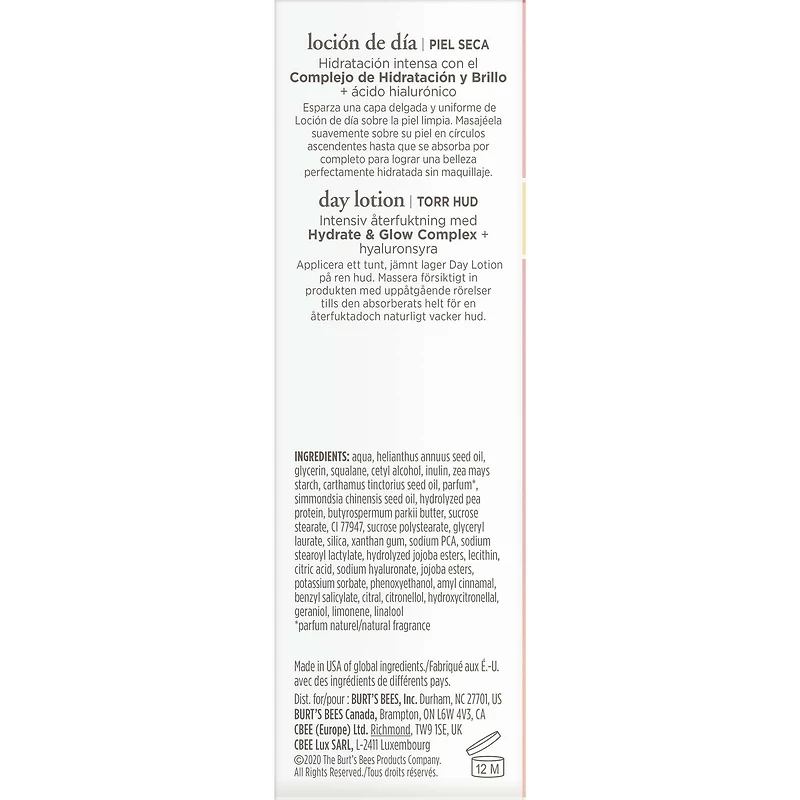 loción de día | PIEL SECA
Hidratación intensa con el Complejo de Hidratación y Brillo + ácido hialurónico
Esparza una capa delgada y uniforme de Loción de día sobre la piel limpia. Masajéela suavemente sobre su piel en círculos ascendentes hasta que se absorba por completo para lograr una belleza perfectamente hidratada sin maquillaje.

day lotion | TORR HUD
Intensiv återfuktning med Hydrate & Glow Complex + hyaluronsyra
Applicera ett tunt, jämnt lager Day Lotion på ren hud. Massera försiktigt in produkten med uppåtgående rörelser tills den absorberats helt för en återfuktadoch naturligt vacker hud.

INGREDIENTS: aqua, helianthus annuus seed oil, glycerin, squalane, cetyl alcohol, inulin, zea mays starch, carthamus tinctorius seed oil, parfum*, simmondsia chinensis seed oil, hydrolyzed pea protein, butyrospermum parkii butter, sucrose stearate, CI 77947, sucrose polystearate, glyceryl laurate, silica, xanthan gum, sodium PCA, sodium stearoyl lactylate, hydrolyzed jojoba esters, lecithin, citric acid, sodium hyaluronate, jojoba esters, potassium sorbate, phenoxyethanol, amyl cinnamal, benzyl salicylate, citral, citronellol, hydroxycitronellal, geraniol, limonene, linalool
*parfum naturel/natural fragrance

Made in USA of global ingredients./Fabriqué aux É.-U. avec des ingrédients de différents pays.
Dist. for/pour : BURT'S BEES, Inc. Durham, NC 27701, US
BURT'S BEES Canada, Brampton, ON L6W 4V3, CA
CBEE (Europe) Ltd. Richmond, TW9 1SE, UK
CBEE Lux SARL, L-2411 Luxembourg
©2020 The Burt's Bees Products Company. All Rights Reserved./Tous droits réservés.

12 M